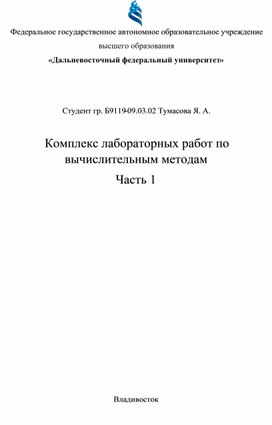 Федеральное государственное автономное образовательное учреждение высшего образования

«Дальневосточный федеральный университет»

Студент гр. Б9119-09.03.02 Тумасова Я. А.

Комплекс лабораторных работ по вычислительным методам

Часть 1

Владивосток